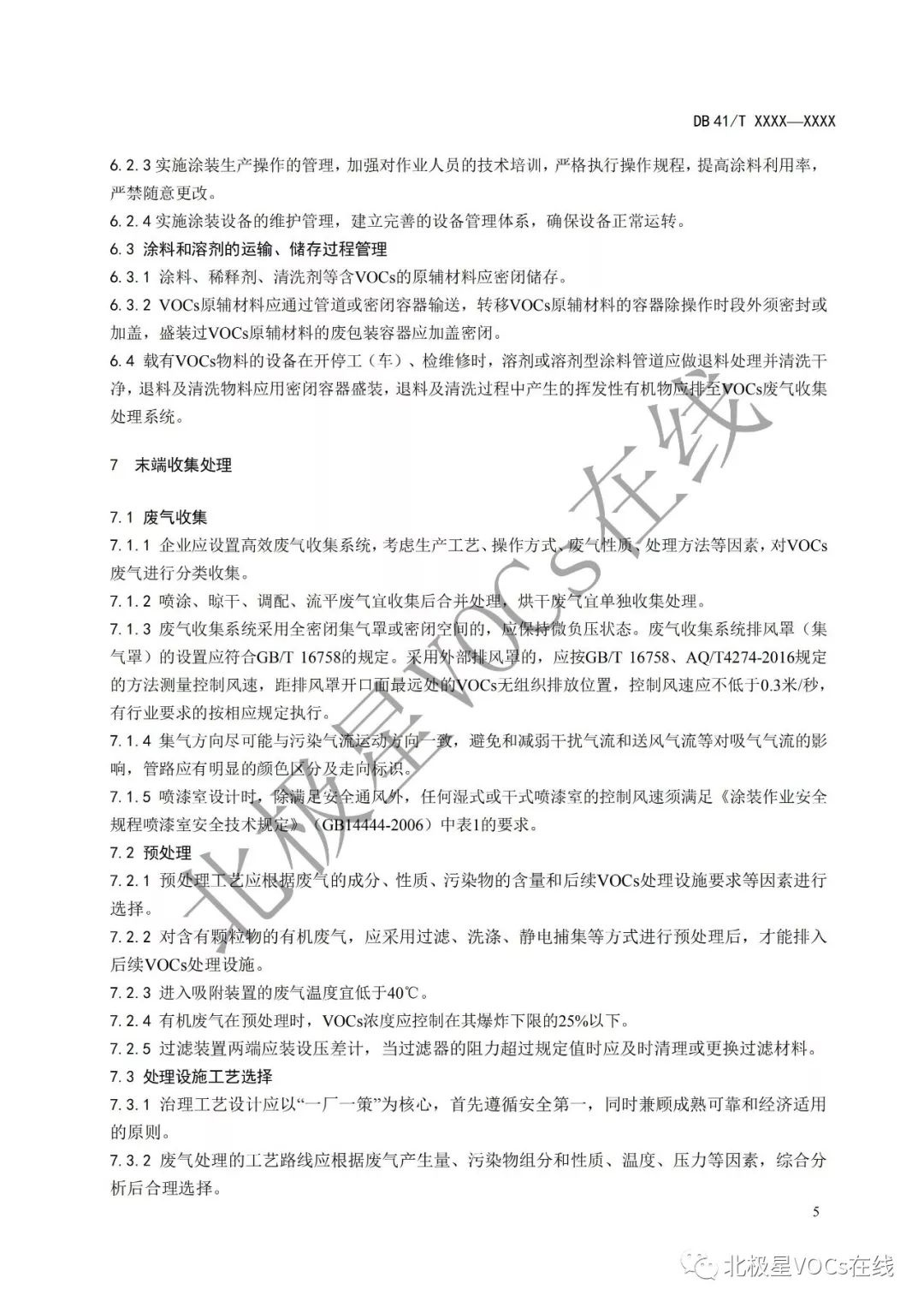 DB 41/T XXXX—XXXX

6.2.3 实施涂装生产操作的管理，加强对作业人员的技术培训，严格执行操作规程，提高涂料利用率，严禁随意更改。

6.2.4 实施涂装设备的维护管理，建立完善的设备管理体系，确保设备正常运转。

6.3 涂料和溶剂的运输、储存过程管理

6.3.1 涂料、稀释剂、清洗剂等含VOCs的原辅材料应密闭储存。

6.3.2 VOCs原辅材料应通过管道或密闭容器输送，转移VOCs原辅材料的容器除操作时段外须密封或加盖，盛装过VOCs原辅材料的废包装容器应加盖密闭。

6.4 载有VOCs物料的设备在开停工（车）、检维修时，溶剂或溶剂型涂料管道应做退料处理并清洗干净，退料及清洗物料应用密闭容器盛装，退料及清洗过程中产生的挥发性有机物应排至VOCs废气收集处理系统。

7 末端收集处理

7.1 废气收集

7.1.1 企业应设置高效废气收集系统，考虑生产工艺、操作方式、废气性质、处理方法等因素，对VOCs废气进行分类收集。

7.1.2 喷涂、晾干、调配、流平废气宜收集后合并处理，烘干废气宜单独收集处理。

7.1.3 废气收集系统采用全密闭集气罩或密闭空间的，应保持微负压状态。废气收集系统排风罩（集气罩）的设置应符合GB/T 16758的规定。采用外部排风罩的，应按GB/T 16758、AQ/T4274-2016规定的方法测量控制风速，距排风罩开口面最远处的VOCs无组织排放位置，控制风速应不低于0.3米/秒，有行业要求的按相应规定执行。

7.1.4 集气方向尽可能与污染气流运动方向一致，避免和减弱干扰气流和送风气流等对吸气气流的影响，管路应有明显的颜色区分及走向标识。

7.1.5 喷漆室设计时，除满足安全通风外，任何湿式或干式喷漆室的控制风速须满足《涂装作业安全规程喷漆室安全技术规定》（GB14444-2006）中表1的要求。

7.2 预处理

7.2.1 预处理工艺应根据废气的成分、性质、污染物的含量和后续VOCs处理设施要求等因素进行选择。

7.2.2 对含有颗粒物的有机废气，应采用过滤、洗涤、静电捕集等方式进行预处理后，才能排入后续VOCs处理设施。

7.2.3 进入吸附装置的废气温度宜低于40℃。

7.2.4 有机废气在预处理时，VOCs浓度应控制在其爆炸下限的25%以下。

7.2.5 过滤装置两端应装设压差计，当过滤器的阻力超过规定值时应及时清理或更换过滤材料。

7.3 处理设施工艺选择

7.3.1 治理工艺设计应以“一厂一策”为核心，首先遵循安全第一，同时兼顾成熟可靠和经济适用的原则。

7.3.2 废气处理的工艺路线应根据废气产生量、污染物组分和性质、温度、压力等因素，综合分析后合理选择。

5

北极星VOCs在线

北极星VOCs在线